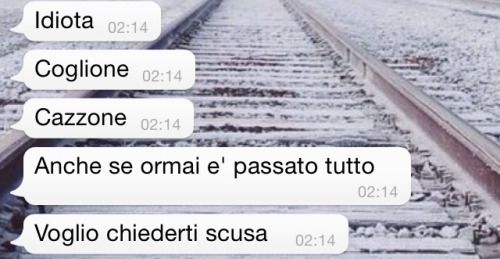 Idiota 02:14

Coglione 02:14

Cazzone 02:14

Anche se ormai e' passato tutto 02:14

Voglio chiederti scusa 02:14